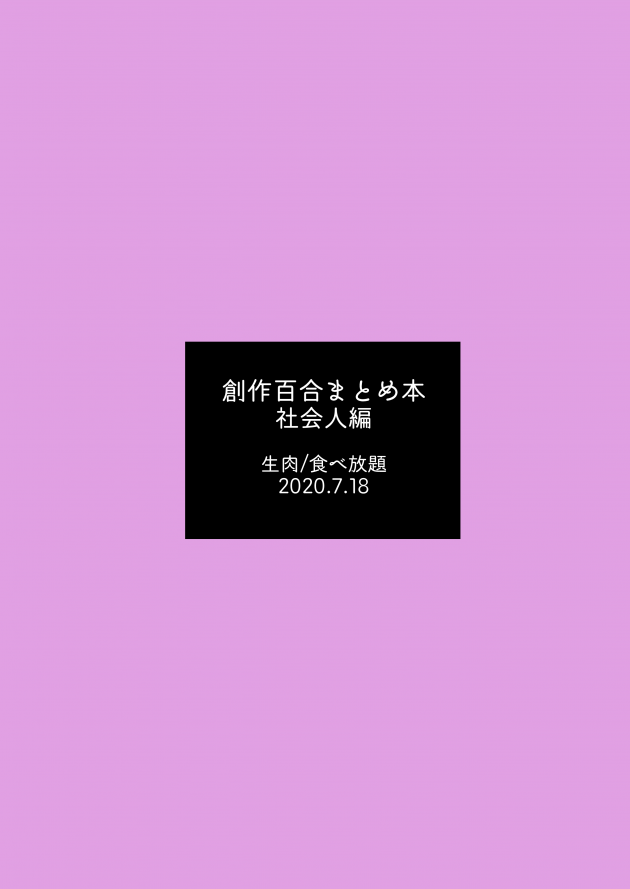 創作百合まとめ本
社会人編

生肉/食べ放題
2020.7.18